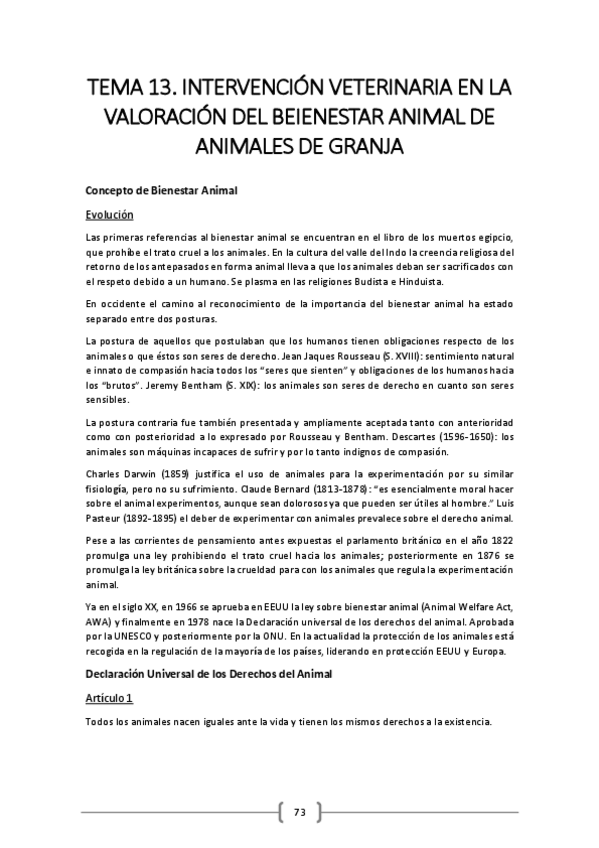 TEMA 13. INTERVENCIÓN VETERINARIA EN LA VALORACIÓN DEL BEIENESTAR ANIMAL DE ANIMALES DE GRANJA

Concepto de Bienestar Animal

Evolución

Las primeras referencias al bienestar animal se encuentran en el libro de los muertos egipcio, que prohíbe el trato cruel a los animales. En la cultura del valle del Indo la creencia religiosa del retorno de los antepasados en forma animal lleva a que los animales deban ser sacrificados con el respeto debido a un humano. Se plasma en las religiones Budista e Hinduista.

En occidente el camino al reconocimiento de la importancia del bienestar animal ha estado separado entre dos posturas.

La postura de aquellos que postulaban que los humanos tienen obligaciones respecto de los animales o que éstos son seres de derecho. Jean Jaques Rousseau (S. XVIII): sentimiento natural e innato de compasión hacia todos los "seres que sienten" y obligaciones de los humanos hacia los "brutos". Jeremy Bentham (S. XIX): los animales son seres de derecho en cuanto son seres sensibles.

La postura contraria fue también presentada y ampliamente aceptada tanto con anterioridad como con posterioridad a lo expresado por Rousseau y Bentham. Descartes (1596-1650): los animales son máquinas incapaces de sufrir y por lo tanto indignos de compasión.

Charles Darwin (1859) justifica el uso de animales para la experimentación por su similar fisiología, pero no su sufrimiento. Claude Bernard (1813-1878): "es esencialmente moral hacer sobre el animal experimentos, aunque sean dolorosos ya que pueden ser útiles al hombre." Luis Pasteur (1892-1895) el deber de experimentar con animales prevalece sobre el derecho animal.

Pese a las corrientes de pensamiento antes expuestas el parlamento británico en el año 1822 promulga una ley prohibiendo el trato cruel hacia los animales; posteriormente en 1876 se promulga la ley británica sobre la crueldad para con los animales que regula la experimentación animal.

Ya en el siglo XX, en 1966 se aprueba en EEUU la ley sobre bienestar animal (Animal Welfare Act, AWA) y finalmente en 1978 nace la Declaración universal de los derechos del animal. Aprobada por la UNESCO y posteriormente por la ONU. En la actualidad la protección de los animales está recogida en la regulación de la mayoría de los países, liderando en protección EEUU y Europa.

Declaración Universal de los Derechos del Animal

Artículo 1

Todos los animales nacen iguales ante la vida y tienen los mismos derechos a la existencia.

73